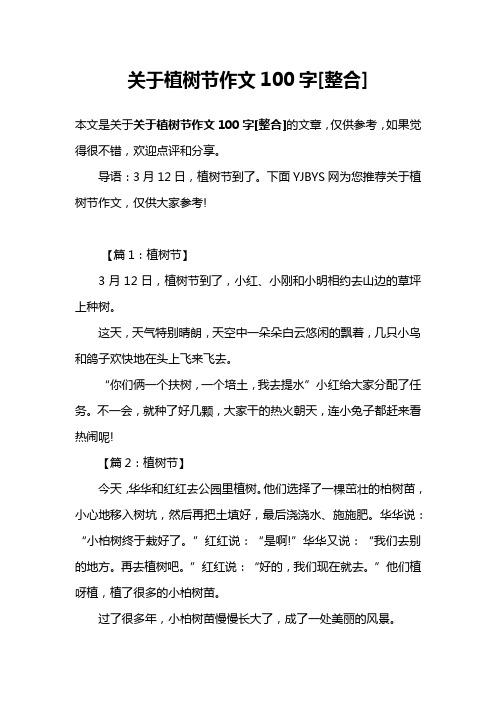 关于植树节作文 100 字[整合]

本文是关于关于植树节作文 100 字[整合]的文章，仅供参考，如果觉得很不错，欢迎点评和分享。

导语：3 月 12 日，植树节到了。下面 YJBYS 网为您推荐关于植树节作文，仅供大家参考!

【篇 1：植树节】

3 月 12 日，植树节到了，小红、小刚和小明相约去山边的草坪上种树。

这天，天气特别晴朗，天空中一朵朵白云悠闲的飘着，几只小鸟和鸽子欢快地在头上飞来飞去。

“你们俩一个扶树，一个培土，我去提水”小红给大家分配了任务。不一会，就种了好几颗，大家干的热火朝天，连小兔子都赶来看热闹呢!

【篇 2：植树节】

今天，华华和红红去公园里植树。他们选择了一棵茁壮的柏树苗，小心地移入树坑，然后再把土填好，最后浇浇水、施施肥。华华说：“小柏树终于栽好了。”红红说：“是啊!”华华又说：“我们去别的地方。再去植树吧。”红红说：“好的，我们现在就去。”他们植呀植，植了很多的小柏树苗。

过了很多年，小柏树苗慢慢长大了，成了一处美丽的风景。